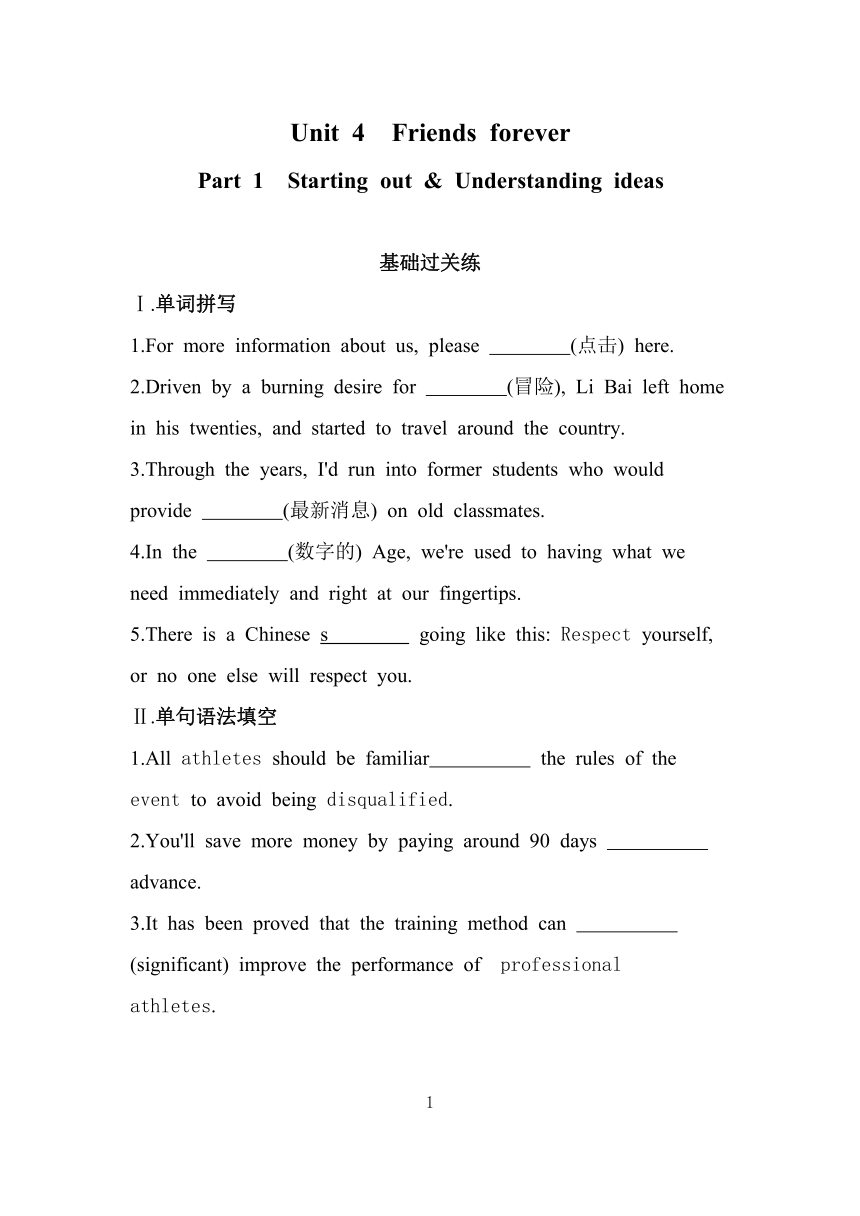 Unit 4 Friends forever

Part 1 Starting out & Understanding ideas

基础过关练

Ⅰ.单词拼写

1.For more information about us, please ________(点击) here.

2.Driven by a burning desire for ________(冒险), Li Bai left home in his twenties, and started to travel around the country.

3.Through the years, I'd run into former students who would provide ________(最新消息) on old classmates.

4.In the ________(数字的) Age, we're used to having what we need immediately and right at our fingertips.

5.There is a Chinese s________ going like this: Respect yourself, or no one else will respect you.

Ⅱ.单句语法填空

1.All athletes should be familiar__________ the rules of the event to avoid being disqualified.

2.You'll save more money by paying around 90 days __________ advance.

3.It has been proved that the training method can __________ (significant) improve the performance of professional athletes.

1